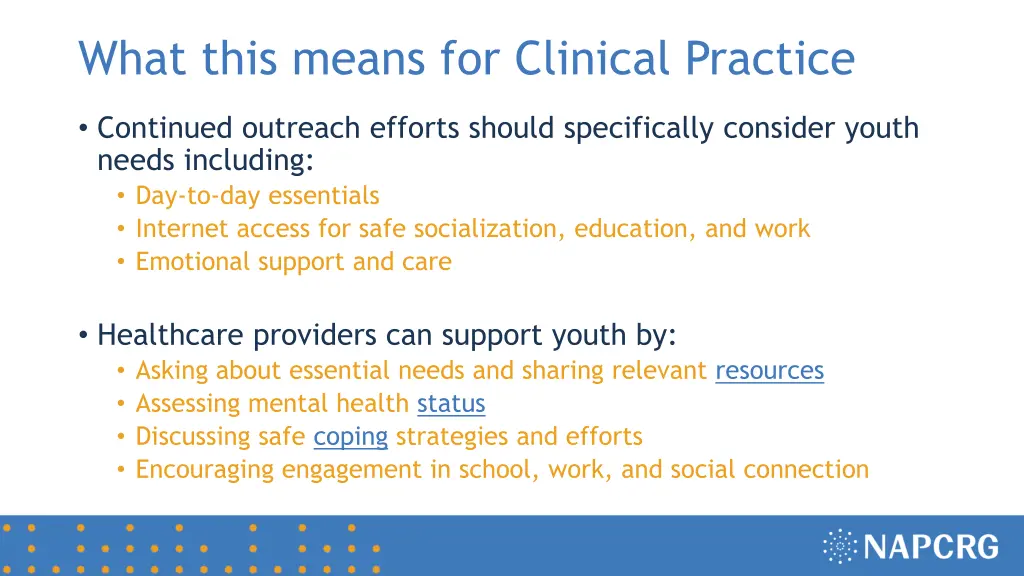 What this means for Clinical Practice

• Continued outreach efforts should specifically consider youth needs including:
• Day-to-day essentials
• Internet access for safe socialization, education, and work
• Emotional support and care

• Healthcare providers can support youth by:
• Asking about essential needs and sharing relevant resources
• Assessing mental health status
• Discussing safe coping strategies and efforts
• Encouraging engagement in school, work, and social connection

NAPCRG